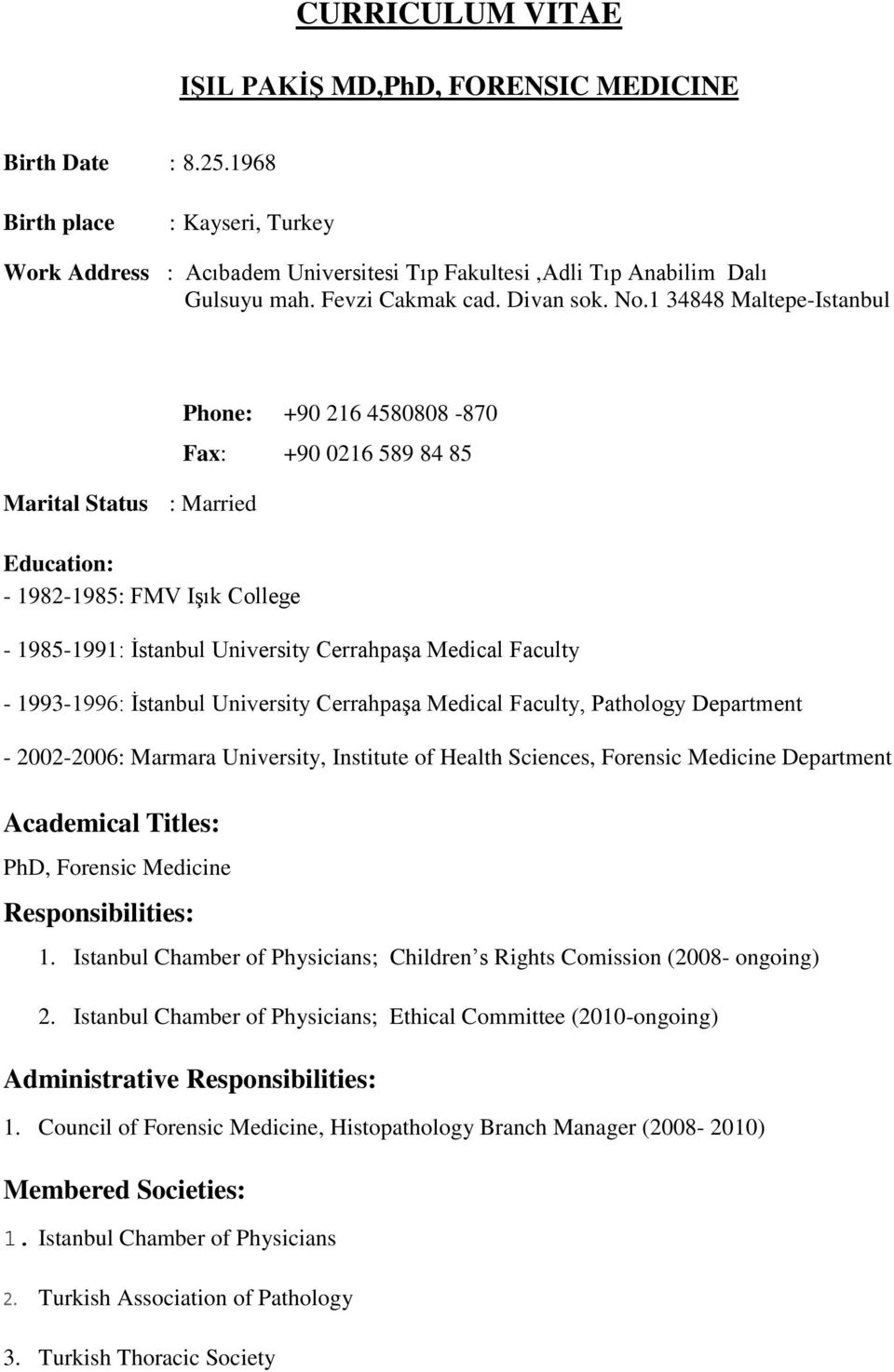 CURRICULUM VITAE

IŞIL PAKİŞ MD,PhD, FORENSIC MEDICINE

Birth Date : 8.25.1968

Birth place : Kayseri, Turkey

Work Address : Acıbadem Universitesi Tıp Fakultesi ,Adli Tıp Anabilim Dalı Gulsuyu mah. Fevzi Cakmak cad. Divan sok. No.1 34848 Maltepe-Istanbul

Phone: +90 216 4580808 -870

Fax: +90 0216 589 84 85

Marital Status : Married

Education:

- 1982-1985: FMV Işık College

- 1985-1991: İstanbul University Cerrahpaşa Medical Faculty

- 1993-1996: İstanbul University Cerrahpaşa Medical Faculty, Pathology Department

- 2002-2006: Marmara University, Institute of Health Sciences, Forensic Medicine Department

Academical Titles:

PhD, Forensic Medicine

Responsibilities:

1. Istanbul Chamber of Physicians; Children s Rights Comission (2008- ongoing)

2. Istanbul Chamber of Physicians; Ethical Committee (2010-ongoing)

Administrative Responsibilities:

1. Council of Forensic Medicine, Histopathology Branch Manager (2008- 2010)

Membered Societies:

1. Istanbul Chamber of Physicians

2. Turkish Association of Pathology

3. Turkish Thoracic Society